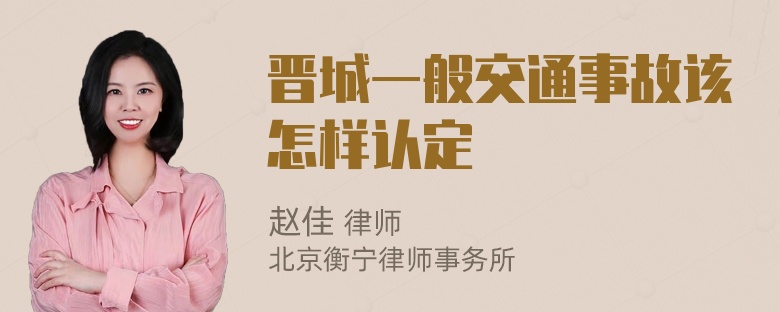 晋城一般交通事故该怎样认定

赵佳 律师
北京衡宁律师事务所